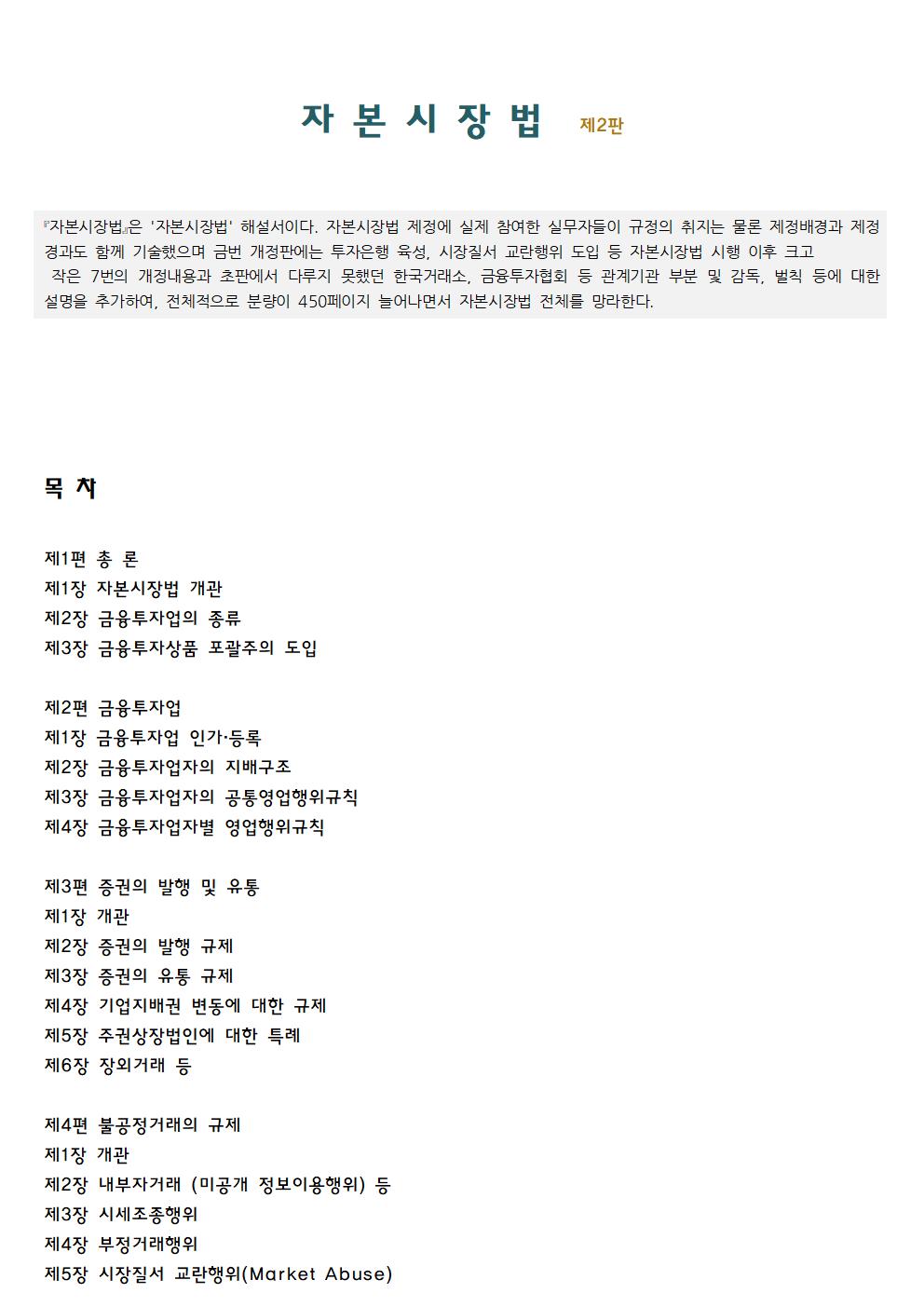 자 본 시 장 법 제2판

『자본시장법』은 '자본시장법' 해설서이다. 자본시장법 제정에 실제 참여한 실무자들이 규정의 취지는 물론 제정배경과 제정경과도 함께 기술했으며 금번 개정판에는 투자은행 육성, 시장질서 교란행위 도입 등 자본시장법 시행 이후 크고 작은 7번의 개정내용과 초판에서 다루지 못했던 한국거래소, 금융투자협회 등 관계기관 부분 및 감독, 벌칙 등에 대한 설명을 추가하여, 전체적으로 분량이 450페이지 늘어나면서 자본시장법 전체를 망라한다.

목 차

제1편 총 론
제1장 자본시장법 개관
제2장 금융투자업의 종류
제3장 금융투자상품 포괄주의 도입

제2편 금융투자업
제1장 금융투자업 인가·등록
제2장 금융투자업자의 지배구조
제3장 금융투자업자의 공통영업행위규칙
제4장 금융투자업자별 영업행위규칙

제3편 증권의 발행 및 유통
제1장 개관
제2장 증권의 발행 규제
제3장 증권의 유통 규제
제4장 기업지배권 변동에 대한 규제
제5장 주권상장법인에 대한 특례
제6장 장외거래 등

제4편 불공정거래의 규제
제1장 개관
제2장 내부자거래 (미공개 정보이용행위) 등
제3장 시세조종행위
제4장 부정거래행위
제5장 시장질서 교란행위(Market Abuse)